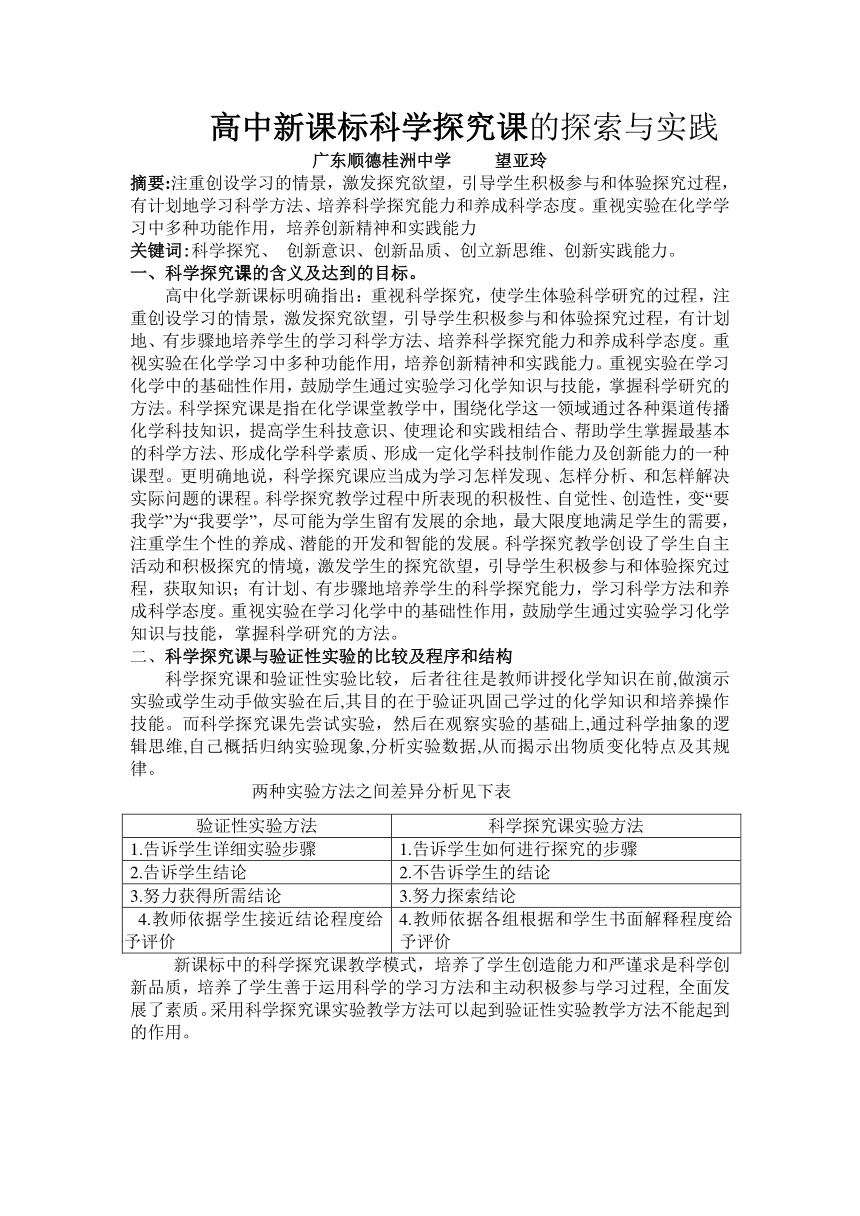 高中新课标科学探究课的探索与实践

广东顺德桂洲中学　　望亚玲

摘要:注重创设学习的情景，激发探究欲望，引导学生积极参与和体验探究过程，有计划地学习科学方法、培养科学探究能力和养成科学态度。重视实验在化学学习中多种功能作用，培养创新精神和实践能力

关键词:科学探究、 创新意识、创新品质、创立新思维、创新实践能力。

一、科学探究课的含义及达到的目标。

高中化学新课标明确指出：重视科学探究，使学生体验科学研究的过程，注重创设学习的情景，激发探究欲望，引导学生积极参与和体验探究过程，有计划地、有步骤地培养学生的学习科学方法、培养科学探究能力和养成科学态度。重视实验在化学学习中多种功能作用，培养创新精神和实践能力。重视实验在学习化学中的基础性作用，鼓励学生通过实验学习化学知识与技能，掌握科学研究的方法。科学探究课是指在化学课堂教学中，围绕化学这一领域通过各种渠道传播化学科技知识，提高学生科技意识、使理论和实践相结合、帮助学生掌握最基本的科学方法、形成化学科学素质、形成一定化学科技制作能力及创新能力的一种课型。更明确地说，科学探究课应当成为学习怎样发现、怎样分析、和怎样解决实际问题的课程。科学探究教学过程中所表现的积极性、自觉性、创造性，变“要我学”为“我要学”，尽可能为学生留有发展的余地，最大限度地满足学生的需要，注重学生个性的养成、潜能的开发和智能的发展。科学探究教学创设了学生自主活动和积极探究的情境，激发学生的探究欲望，引导学生积极参与和体验探究过程，获取知识；有计划、有步骤地培养学生的科学探究能力，学习科学方法和养成科学态度。重视实验在学习化学中的基础性作用，鼓励学生通过实验学习化学知识与技能，掌握科学研究的方法。

二、科学探究课与验证性实验的比较及程序和结构

科学探究课和验证性实验比较，后者往往是教师讲授化学知识在前,做演示实验或学生动手做实验在后,其目的在于验证巩固已学过的化学知识和培养操作技能。而科学探究课先尝试实验，然后在观察实验的基础上,通过科学抽象的逻辑思维,自己概括归纳实验现象,分析实验数据,从而揭示出物质变化特点及其规律。

两种实验方法之间差异分析见下表

| 验证性实验方法 | 科学探究课实验方法 |
|---|---|
| 1.告诉学生详细实验步骤 | 1.告诉学生如何进行探究的步骤 |
| 2.告诉学生结论 | 2.不告诉学生的结论 |
| 3.努力获得所需结论 | 3.努力探索结论 |
| 4.教师依据学生接近结论程度给予评价 | 4.教师依据各组根据和学生书面解释程度给予评价 |

新课标中的科学探究课教学模式，培养了学生创造能力和严谨求是科学创新品质，培养了学生善于运用科学的学习方法和主动积极参与学习过程, 全面发展了素质。采用科学探究课实验教学方法可以起到验证性实验教学方法不能起到的作用。